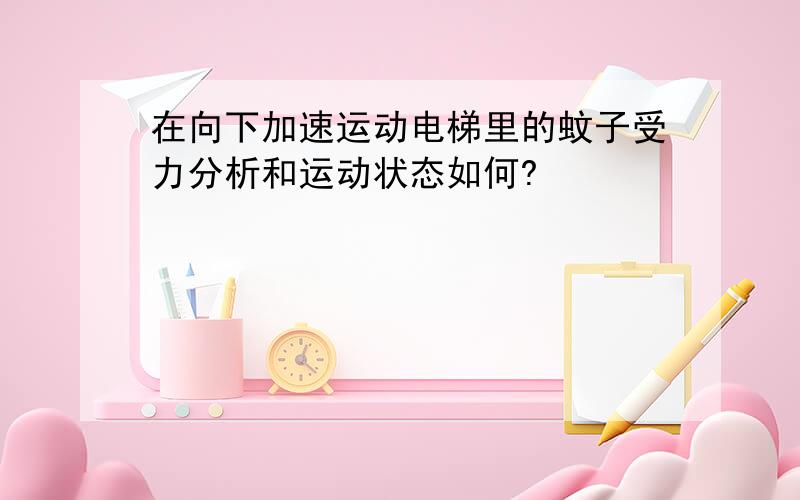 在向下加速运动电梯里的蚊子受力分析和运动状态如何?